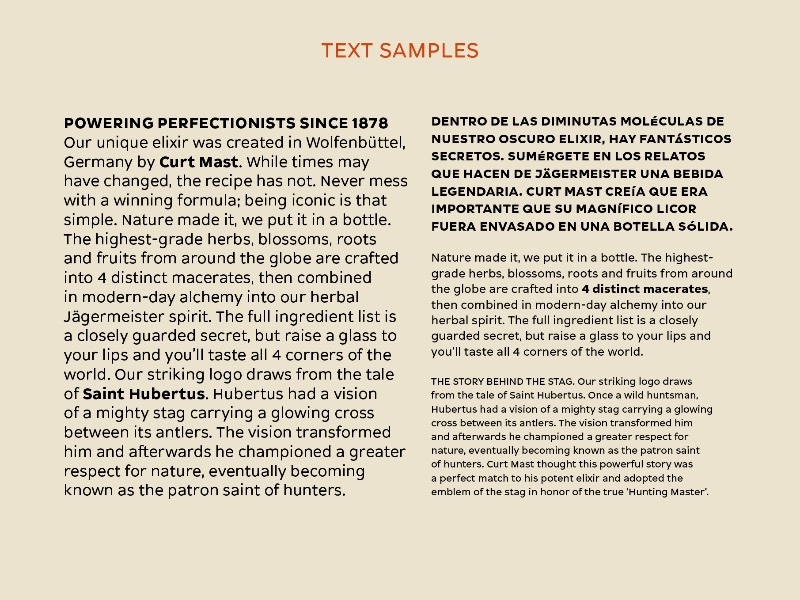 TEXT SAMPLES

POWERING PERFECTIONISTS SINCE 1878
Our unique elixir was created in Wolfenbüttel, Germany by Curt Mast. While times may have changed, the recipe has not. Never mess with a winning formula; being iconic is that simple. Nature made it, we put it in a bottle. The highest-grade herbs, blossoms, roots and fruits from around the globe are crafted into 4 distinct macerates, then combined in modern-day alchemy into our herbal Jägermeister spirit. The full ingredient list is a closely guarded secret, but raise a glass to your lips and you'll taste all 4 corners of the world. Our striking logo draws from the tale of Saint Hubertus. Hubertus had a vision of a mighty stag carrying a glowing cross between its antlers. The vision transformed him and afterwards he championed a greater respect for nature, eventually becoming known as the patron saint of hunters.

DENTRO DE LAS DIMINUTAS MOLéCULAS DE NUESTRO OSCURO ELIXIR, HAY FANTáSTICOS SECRETOS. SUMéRGETE EN LOS RELATOS QUE HACEN DE JäGERMEISTER UNA BEBIDA LEGENDARIA. CURT MAST CREíA QUE ERA IMPORTANTE QUE SU MAGNíFICO LICOR FUERA ENVASADO EN UNA BOTELLA SóLIDA.

Nature made it, we put it in a bottle. The highest-grade herbs, blossoms, roots and fruits from around the globe are crafted into 4 distinct macerates, then combined in modern-day alchemy into our herbal spirit. The full ingredient list is a closely guarded secret, but raise a glass to your lips and you'll taste all 4 corners of the world.

THE STORY BEHIND THE STAG. Our striking logo draws from the tale of Saint Hubertus. Once a wild huntsman, Hubertus had a vision of a mighty stag carrying a glowing cross between its antlers. The vision transformed him and afterwards he championed a greater respect for nature, eventually becoming known as the patron saint of hunters. Curt Mast thought this powerful story was a perfect match to his potent elixir and adopted the emblem of the stag in honor of the true 'Hunting Master'.